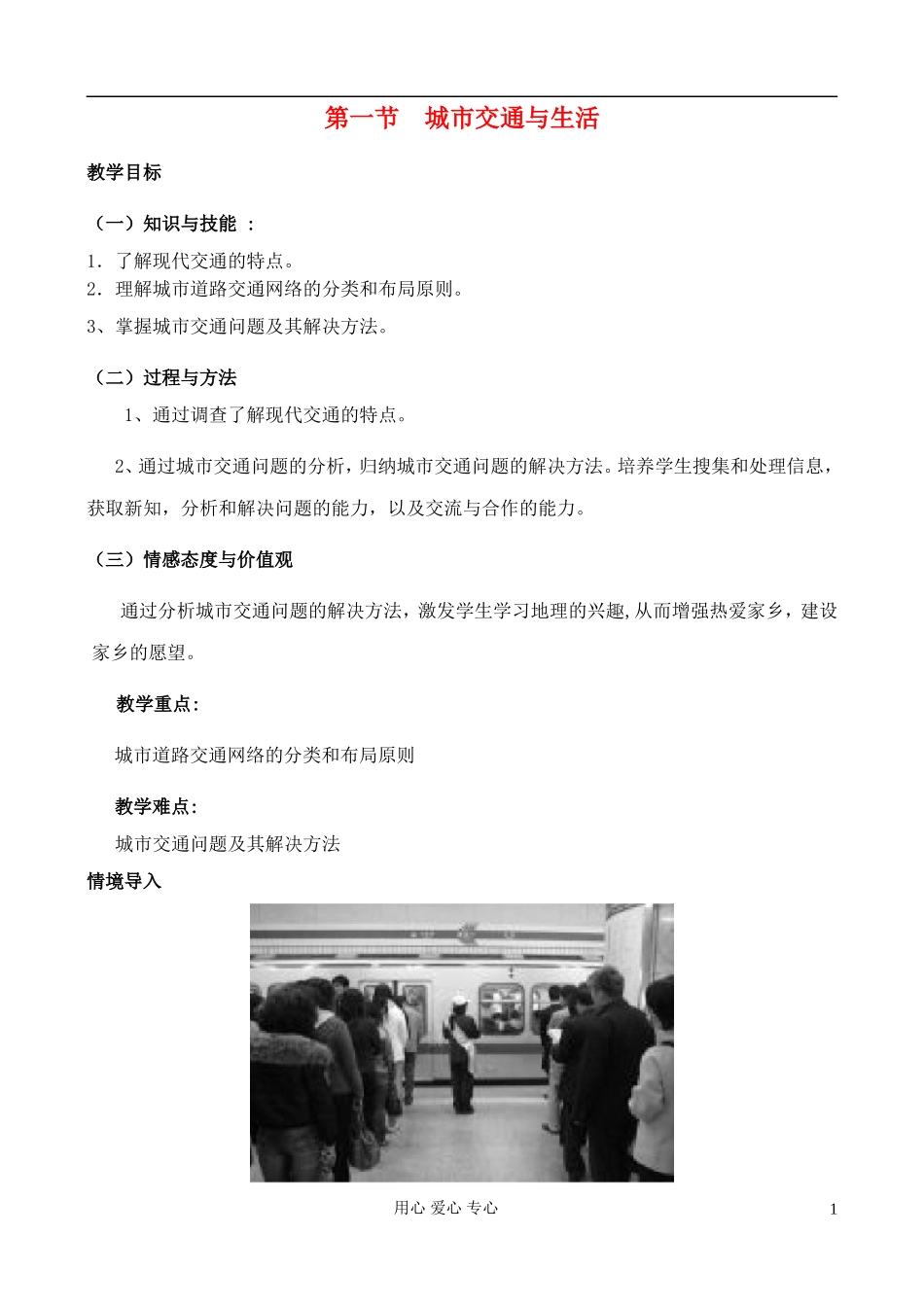 第一节　城市交通与生活

教学目标

（一）知识与技能 ：

1．了解现代交通的特点。
2．理解城市道路交通网络的分类和布局原则。
3、掌握城市交通问题及其解决方法。

（二）过程与方法

1、通过调查了解现代交通的特点。

2、通过城市交通问题的分析，归纳城市交通问题的解决方法。培养学生搜集和处理信息，获取新知，分析和解决问题的能力，以及交流与合作的能力。

（三）情感态度与价值观

通过分析城市交通问题的解决方法，激发学生学习地理的兴趣,从而增强热爱家乡，建设家乡的愿望。

教学重点:

城市道路交通网络的分类和布局原则

教学难点:

城市交通问题及其解决方法

情境导入

用心 爱心 专心

1